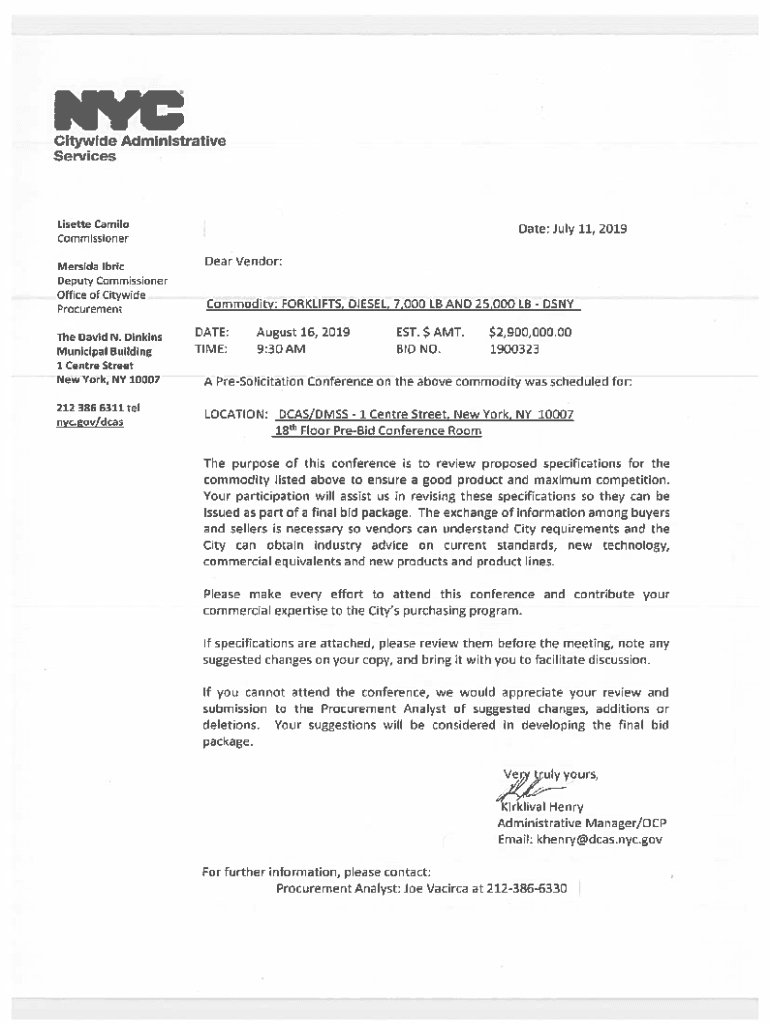 NYC
Citywide Administrative Services

Lisette Camilo
Commissioner

Mersida Ibric
Deputy Commissioner
Office of Citywide Procurement

The David N. Dinkins Municipal Building
1 Centre Street
New York, NY 10007

212 386 6311 tel
nyc.gov/dcas

Date: July 11, 2019

Dear Vendor:

Commodity: FORKLIFTS, DIESEL, 7,000 LB AND 25,000 LB - DSNY

| DATE: | August 16, 2019 | EST. $ AMT. | $2,900,000.00 |
|---|---|---|---|
| TIME: | 9:30 AM | BID NO. | 1900323 |

A Pre-Solicitation Conference on the above commodity was scheduled for:

LOCATION: DCAS/DMSS - 1 Centre Street, New York, NY 10007
18th Floor Pre-Bid Conference Room

The purpose of this conference is to review proposed specifications for the commodity listed above to ensure a good product and maximum competition. Your participation will assist us in revising these specifications so they can be issued as part of a final bid package. The exchange of information among buyers and sellers is necessary so vendors can understand City requirements and the City can obtain industry advice on current standards, new technology, commercial equivalents and new products and product lines.

Please make every effort to attend this conference and contribute your commercial expertise to the City's purchasing program.

If specifications are attached, please review them before the meeting, note any suggested changes on your copy, and bring it with you to facilitate discussion.

If you cannot attend the conference, we would appreciate your review and submission to the Procurement Analyst of suggested changes, additions or deletions. Your suggestions will be considered in developing the final bid package.

Very truly yours,
Kirklival Henry
Administrative Manager/OCP
Email: khenry@dcas.nyc.gov

For further information, please contact:
Procurement Analyst: Joe Vacirca at 212-386-6330